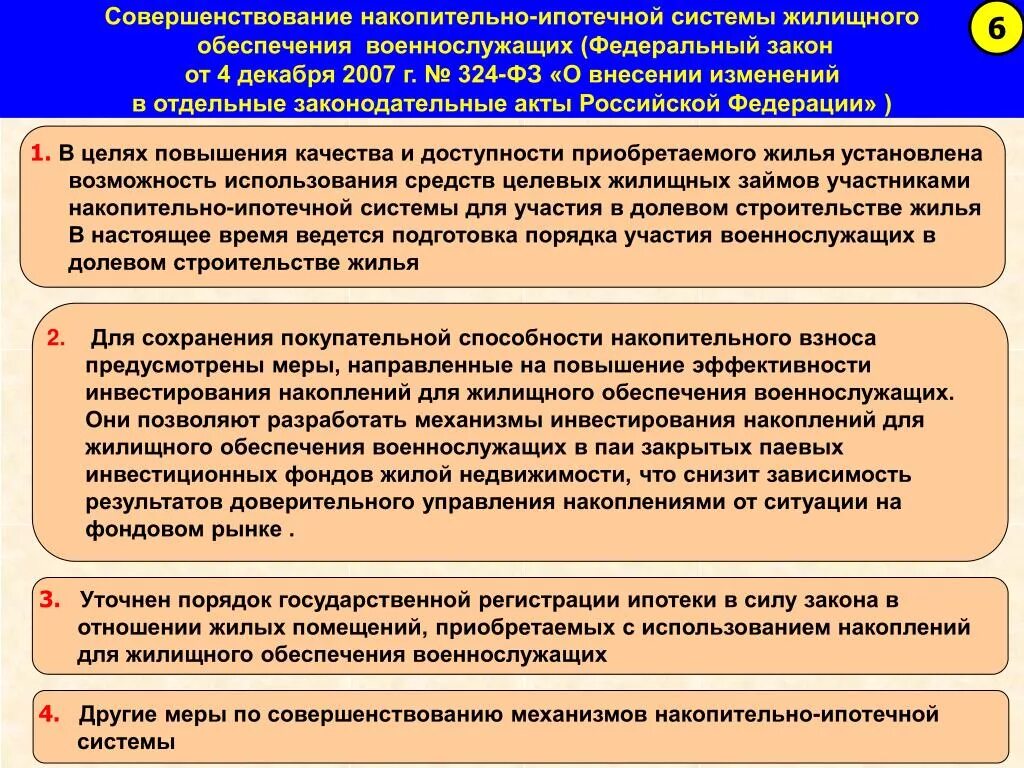 Совершенствование накопительно-ипотечной системы жилищного обеспечения военнослужащих (Федеральный закон от 4 декабря 2007 г. № 324-ФЗ «О внесении изменений в отдельные законодательные акты Российской Федерации» )

6

1. В целях повышения качества и доступности приобретаемого жилья установлена возможность использования средств целевых жилищных займов участниками накопительно-ипотечной системы для участия в долевом строительстве жилья В настоящее время ведется подготовка порядка участия военнослужащих в долевом строительстве жилья

2. Для сохранения покупательной способности накопительного взноса предусмотрены меры, направленные на повышение эффективности инвестирования накоплений для жилищного обеспечения военнослужащих. Они позволяют разработать механизмы инвестирования накоплений для жилищного обеспечения военнослужащих в паи закрытых паевых инвестиционных фондов жилой недвижимости, что снизит зависимость результатов доверительного управления накоплениями от ситуации на фондовом рынке .

3. Уточнен порядок государственной регистрации ипотеки в силу закона в отношении жилых помещений, приобретаемых с использованием накоплений для жилищного обеспечения военнослужащих

4. Другие меры по совершенствованию механизмов накопительно-ипотечной системы